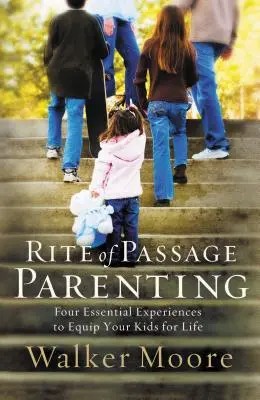 RITE of PASSAGE PARENTING

Four Essential Experiences to Equip Your Kids for Life

Walker Moore